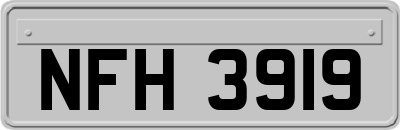 NFH 3919